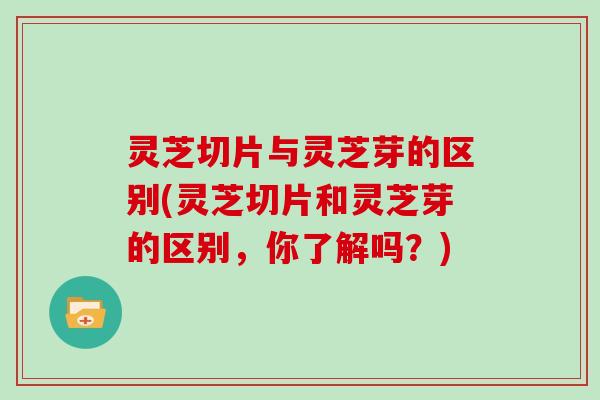 灵芝切片与灵芝芽的区别(灵芝切片和灵芝芽的区别，你了解吗？)